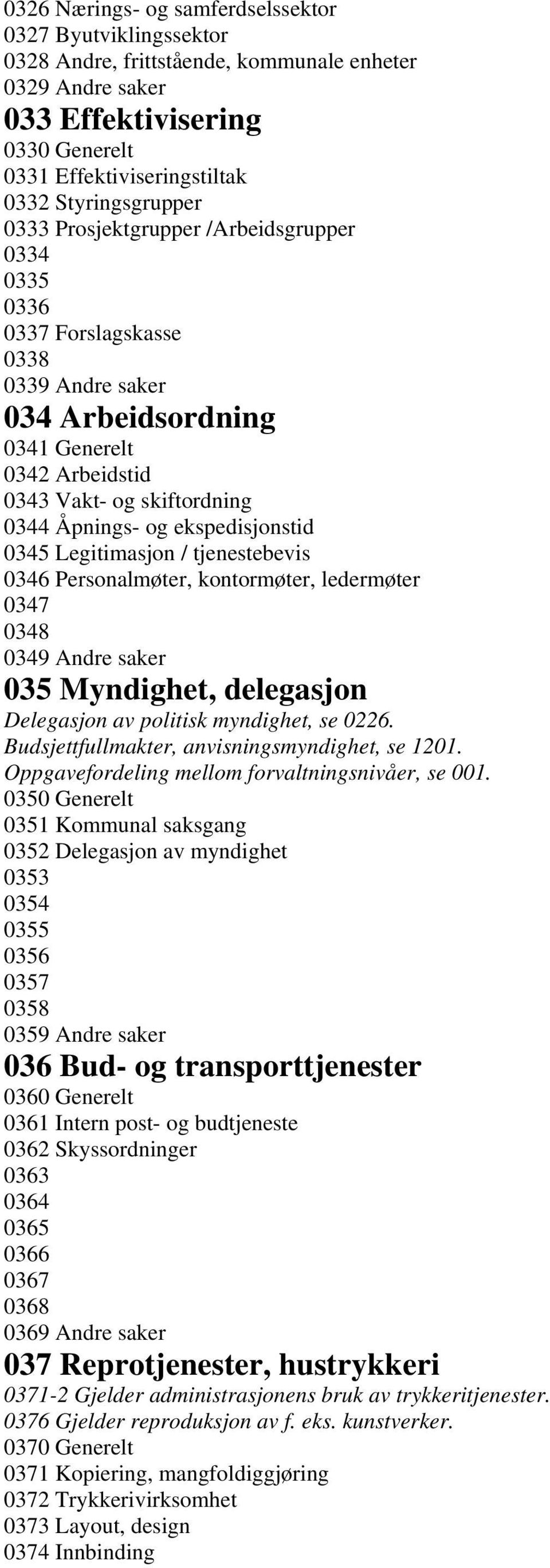 0326 Nærings- og samferdselssektor
0327 Byutviklingssektor
0328 Andre, frittstående, kommunale enheter
0329 Andre saker
033 Effektivisering
0330 Generelt
0331 Effektiviseringstiltak
0332 Styringsgrupper
0333 Prosjektgrupper /Arbeidsgrupper
0334
0335
0336
0337 Forslagskasse
0338
0339 Andre saker
034 Arbeidsordning
0341 Generelt
0342 Arbeidstid
0343 Vakt- og skiftordning
0344 Åpnings- og ekspedisjonstid
0345 Legitimasjon / tjenestebevis
0346 Personalmøter, kontormøter, ledermøter
0347
0348
0349 Andre saker
035 Myndighet, delegasjon
Delegasjon av politisk myndighet, se 0226.
Budsjettfullmakter, anvisningsmyndighet, se 1201.
Oppgavefordeling mellom forvaltningsnivåer, se 001.
0350 Generelt
0351 Kommunal saksgang
0352 Delegasjon av myndighet
0353
0354
0355
0356
0357
0358
0359 Andre saker
036 Bud- og transporttjenester
0360 Generelt
0361 Intern post- og budtjeneste
0362 Skyssordninger
0363
0364
0365
0366
0367
0368
0369 Andre saker
037 Reprotjenester, hustrykkeri
0371-2 Gjelder administrasjonens bruk av trykkeritjenester.
0376 Gjelder reproduksjon av f. eks. kunstverker.
0370 Generelt
0371 Kopiering, mangfoldiggjøring
0372 Trykkerivirksomhet
0373 Layout, design
0374 Innbinding